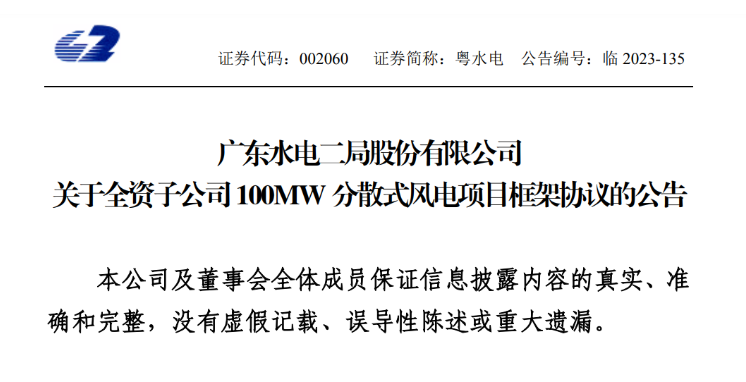 证券代码：002060　证券简称：粤水电　公告编号：临 2023-135

广东水电二局股份有限公司
关于全资子公司 100MW 分散式风电项目框架协议的公告

本公司及董事会全体成员保证信息披露内容的真实、准确和完整，没有虚假记载、误导性陈述或重大遗漏。